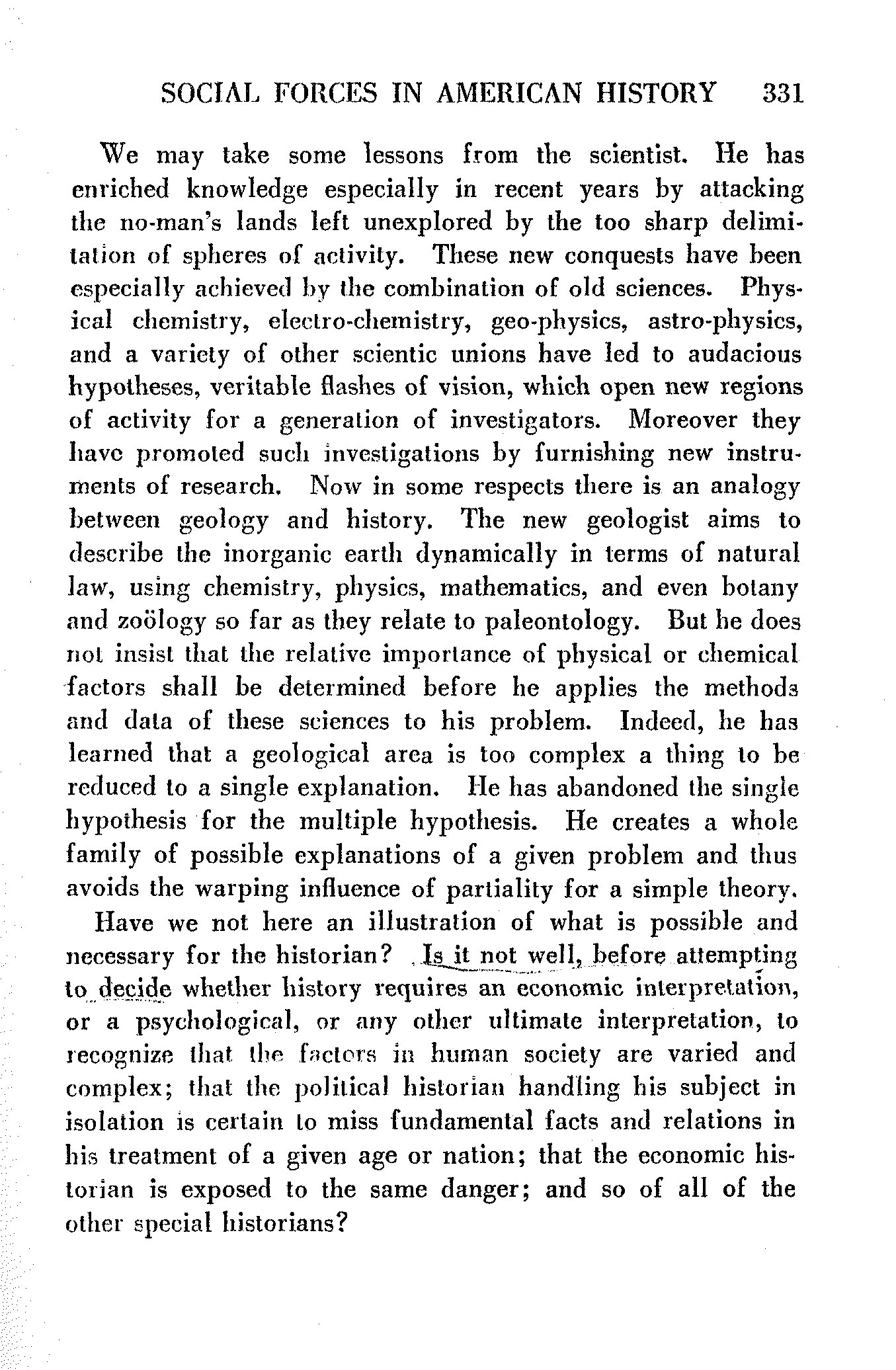 SOCIAL FORCES IN AMERICAN HISTORY 331

We may take some lessons from the scientist. He has enriched knowledge especially in recent years by attacking the no-man's lands left unexplored by the too sharp delimitation of spheres of activity. These new conquests have been especially achieved by the combination of old sciences. Physical chemistry, electro-chemistry, geo-physics, astro-physics, and a variety of other scientic unions have led to audacious hypotheses, veritable flashes of vision, which open new regions of activity for a generation of investigators. Moreover they have promoted such investigations by furnishing new instruments of research. Now in some respects there is an analogy between geology and history. The new geologist aims to describe the inorganic earth dynamically in terms of natural law, using chemistry, physics, mathematics, and even botany and zoölogy so far as they relate to paleontology. But he does not insist that the relative importance of physical or chemical factors shall be determined before he applies the methods and data of these sciences to his problem. Indeed, he has learned that a geological area is too complex a thing to be reduced to a single explanation. He has abandoned the single hypothesis for the multiple hypothesis. He creates a whole family of possible explanations of a given problem and thus avoids the warping influence of partiality for a simple theory.

Have we not here an illustration of what is possible and necessary for the historian? Is it not well, before attempting to decide whether history requires an economic interpretation, or a psychological, or any other ultimate interpretation, to recognize that the factors in human society are varied and complex; that the political historian handling his subject in isolation is certain to miss fundamental facts and relations in his treatment of a given age or nation; that the economic historian is exposed to the same danger; and so of all of the other special historians?